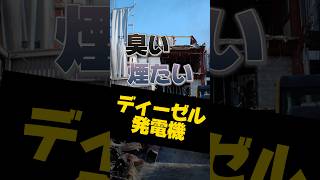 臭い
煙たい

ディーゼル
発電機